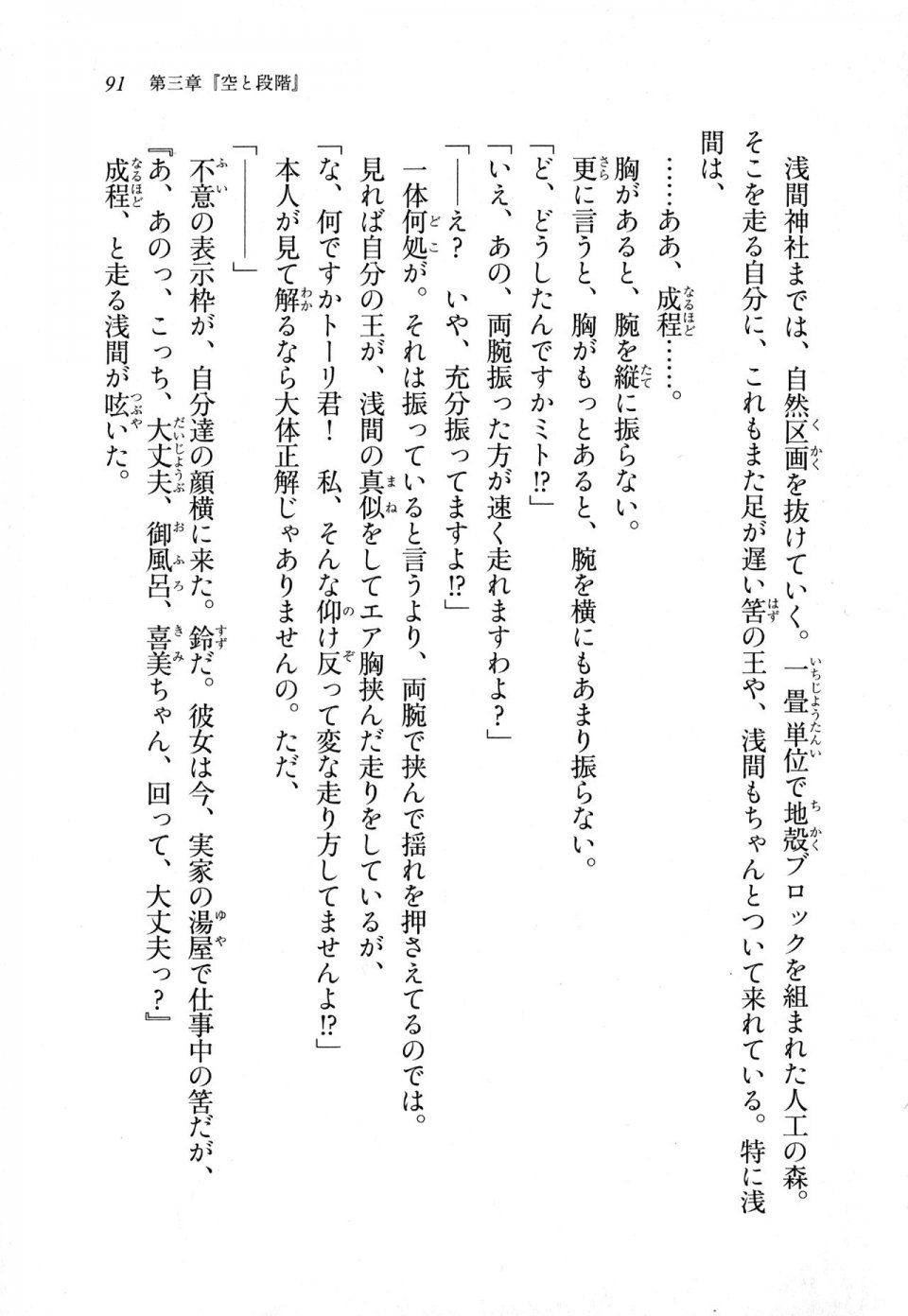 91　第三章『空と段階』

浅間神社までは、自然区画を抜けていく。一畳単位で地殻ブロックを組まれた人工の森。そこを走る自分に、これもまた足が遅い筈の王や、浅間もちゃんとついて来れている。特に浅間は、

……ああ、成程……。

胸があると、腕を縦に振らない。

更に言うと、胸がもっとあると、腕を横にもあまり振らない。

「ど、どうしたんですかミト!?」

「いえ、あの、両腕振った方が速く走れますわよ？」

「――え？　いや、充分振ってますよ!?」

一体何処が。それは振っていると言うより、両腕で挟んで揺れを押さえてるのでは。

見れば自分の王が、浅間の真似をしてエア胸挟んだ走りをしているが、

「な、何ですかトーリ君！　私、そんな仰け反って変な走り方してませんよ!?」

本人が見て解るなら大体正解じゃありませんの。ただ、

「――――」

不意の表示枠が、自分達の顔横に来た。鈴だ。彼女は今、実家の湯屋で仕事中の筈だが、

『あ、あのっ、こっち、大丈夫、御風呂、喜美ちゃん、回って、大丈夫っ？』

成程、と走る浅間が呟いた。